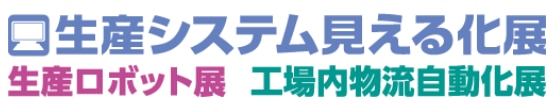 生産システム見える化展
生産ロボット展 工場内物流自動化展